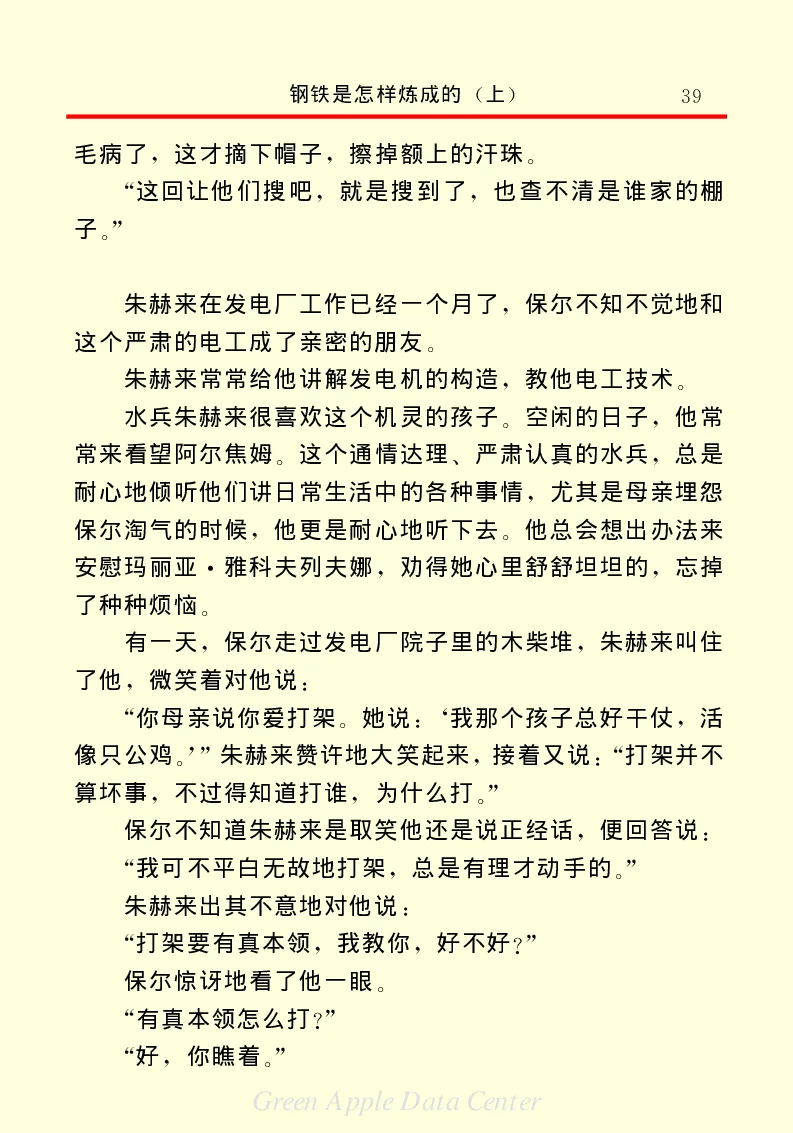 钢铁是怎样炼成的（上） 39

毛病了，这才摘下帽子，擦掉额上的汗珠。

“这回让他们搜吧，就是搜到了，也查不清是谁家的棚子。”

朱赫来在发电厂工作已经一个月了，保尔不知不觉地和这个严肃的电工成了亲密的朋友。

朱赫来常常给他讲解发电机的构造，教他电工技术。

水兵朱赫来很喜欢这个机灵的孩子。空闲的日子，他常常来看望阿尔焦姆。这个通情达理、严肃认真的水兵，总是耐心地倾听他们讲日常生活中的各种事情，尤其是母亲埋怨保尔淘气的时候，他更是耐心地听下去。他总会想出办法来安慰玛丽亚·雅科夫列夫娜，劝得她心里舒舒坦坦的，忘掉了种种烦恼。

有一天，保尔走过发电厂院子里的木柴堆，朱赫来叫住了他，微笑着对他说：

“你母亲说你爱打架。她说：‘我那个孩子总好干仗，活像只公鸡。’”朱赫来赞许地大笑起来，接着又说：“打架并不算坏事，不过得知道打谁，为什么打。”

保尔不知道朱赫来是取笑他还是说正经话，便回答说：

“我可不平白无故地打架，总是有理才动手的。”

朱赫来出其不意地对他说：

“打架要有真本领，我教你，好不好？”

保尔惊讶地看了他一眼。

“有真本领怎么打？”

“好，你瞧着。”

Green Apple Data Center